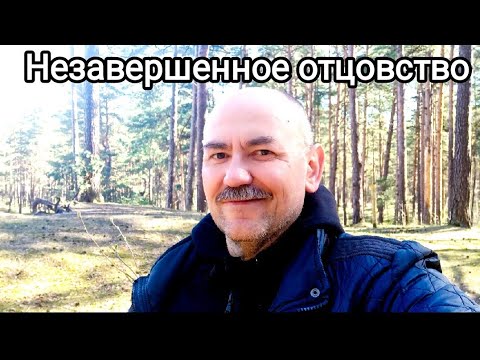 Незавершенное отцовство